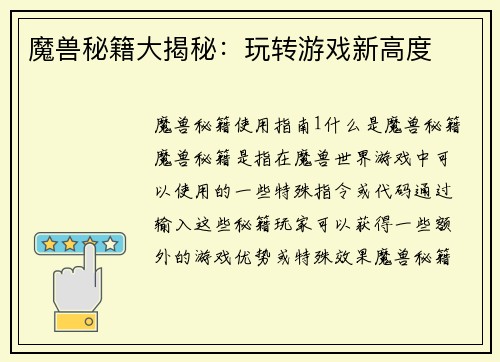 魔兽秘籍大揭秘：玩转游戏新高度

魔兽秘籍使用指南1什么是魔兽秘籍魔兽秘籍是指在魔兽世界游戏中可以使用的一些特殊指令或代码通过输入这些秘籍玩家可以获得一些额外的游戏优势或特殊效果魔兽秘籍